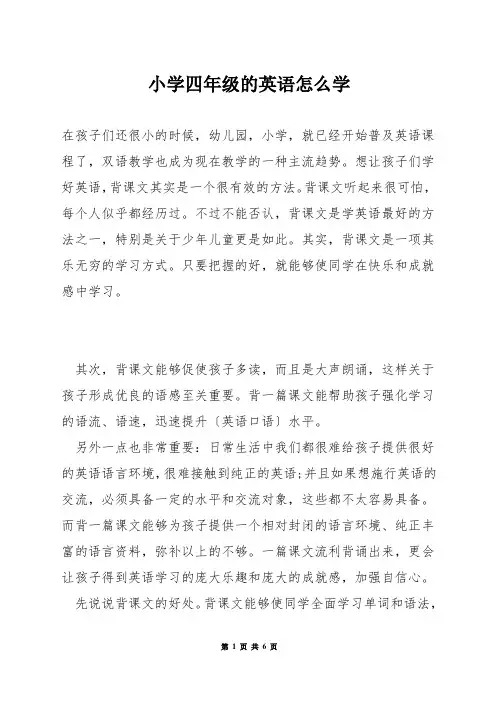 小学四年级的英语怎么学

在孩子们还很小的时候，幼儿园，小学，就已经开始普及英语课程了，双语教学也成为现在教学的一种主流趋势。想让孩子们学好英语，背课文其实是一个很有效的方法。背课文听起来很可怕，每个人似乎都经历过。不过不能否认，背课文是学英语最好的方法之一，特别是关于少年儿童更是如此。其实，背课文是一项其乐无穷的学习方式。只要把握的好，就能够使同学在快乐和成就感中学习。

其次，背课文能够促使孩子多读，而且是大声朗诵，这样关于孩子形成优良的语感至关重要。背一篇课文能帮助孩子强化学习的语流、语速，迅速提升〔英语口语〕水平。

另外一点也非常重要：日常生活中我们都很难给孩子提供很好的英语语言环境，很难接触到纯正的英语；并且如果想施行英语的交流，必须具备一定的水平和交流对象，这些都不太容易具备。而背一篇课文能够为孩子提供一个相对封闭的语言环境、纯正丰富的语言资料，弥补以上的不够。一篇课文流利背诵出来，更会让孩子得到英语学习的庞大乐趣和庞大的成就感，加强自信心。

先说说背课文的好处。背课文能够使同学全面学习单词和语法，

第 1 页 共 6 页